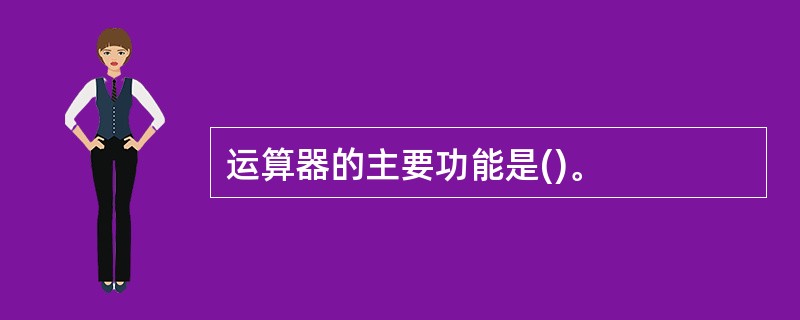 运算器的主要功能是()。